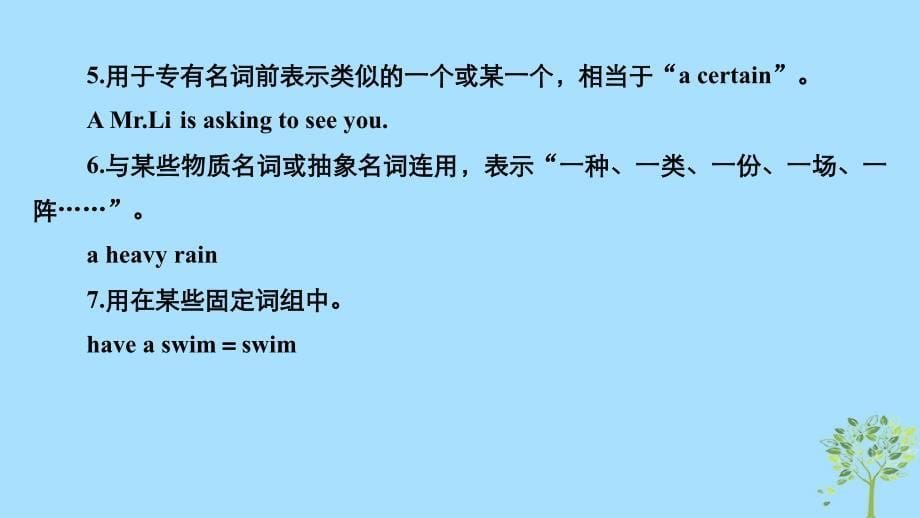 5.用于专有名词前表示类似的一个或某一个，相当于“a certain”。

A Mr.Li is asking to see you.

6.与某些物质名词或抽象名词连用，表示“一种、一类、一份、一场、一阵……”。

a heavy rain

7.用在某些固定词组中。

have a swim = swim